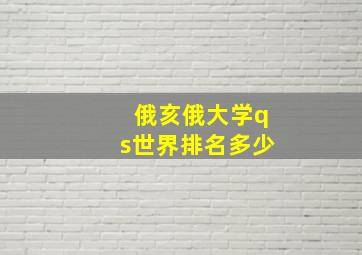 俄亥俄大学qs世界排名多少